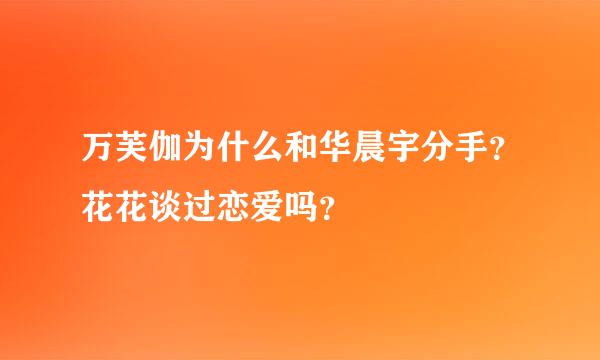 万芙伽为什么和华晨宇分手？
花花谈过恋爱吗？